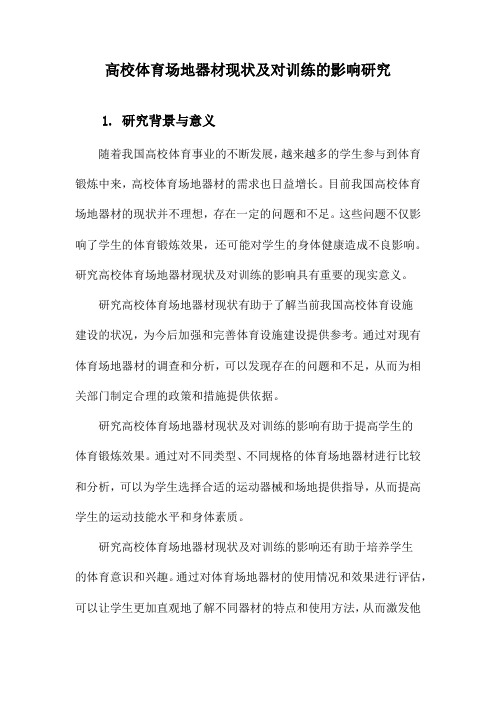 高校体育场地器材现状及对训练的影响研究

1. 研究背景与意义

随着我国高校体育事业的不断发展，越来越多的学生参与到体育锻炼中来，高校体育场地器材的需求也日益增长。目前我国高校体育场地器材的现状并不理想，存在一定的问题和不足。这些问题不仅影响了学生的体育锻炼效果，还可能对学生的身体健康造成不良影响。研究高校体育场地器材现状及对训练的影响具有重要的现实意义。

研究高校体育场地器材现状有助于了解当前我国高校体育设施建设的状况，为今后加强和完善体育设施建设提供参考。通过对现有体育场地器材的调查和分析，可以发现存在的问题和不足，从而为相关部门制定合理的政策和措施提供依据。

研究高校体育场地器材现状及对训练的影响有助于提高学生的体育锻炼效果。通过对不同类型、不同规格的体育场地器材进行比较和分析，可以为学生选择合适的运动器械和场地提供指导，从而提高学生的运动技能水平和身体素质。

研究高校体育场地器材现状及对训练的影响还有助于培养学生的体育意识和兴趣。通过对体育场地器材的使用情况和效果进行评估，可以让学生更加直观地了解不同器材的特点和使用方法，从而激发他